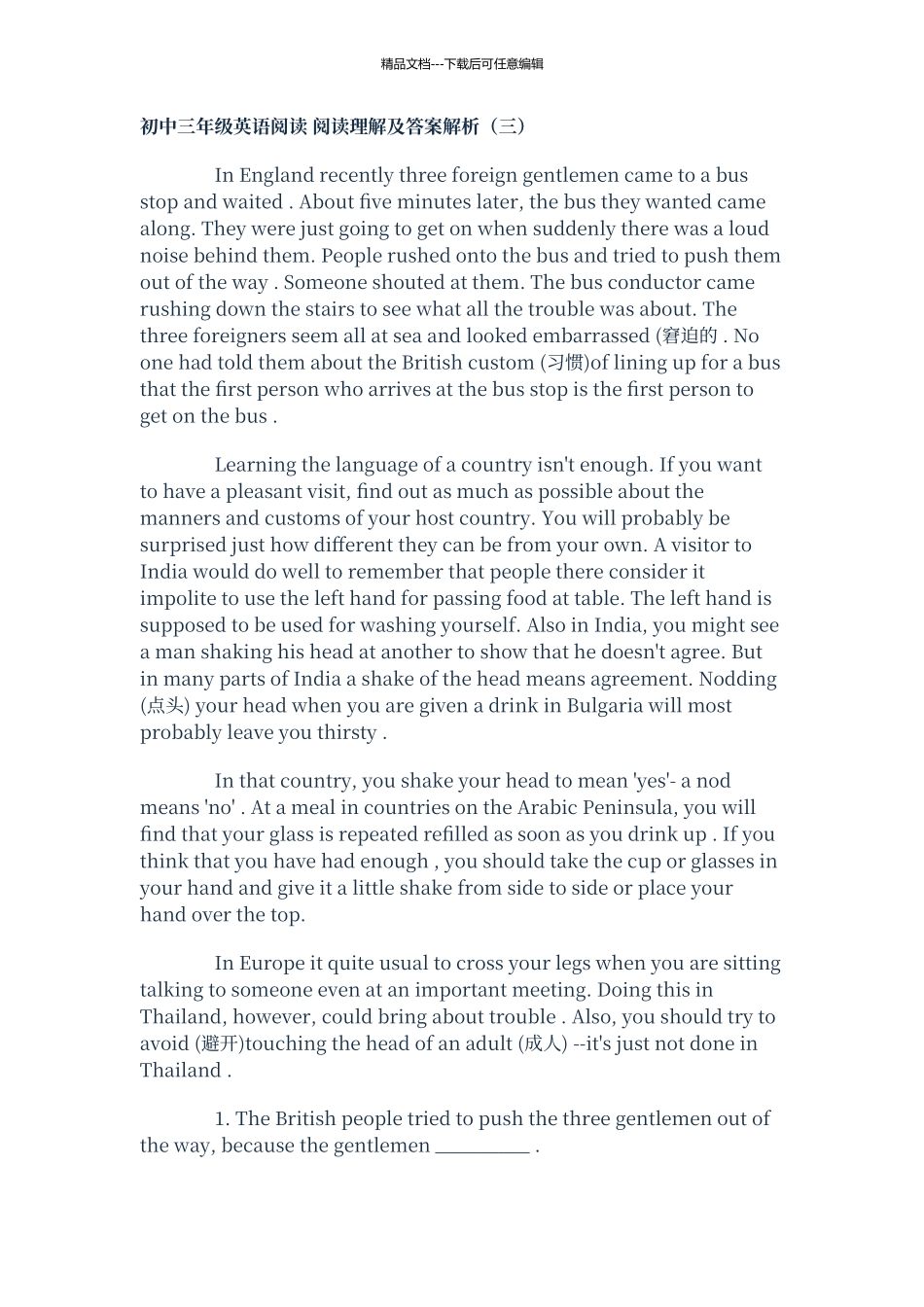 精品文档---下载后可任意编辑

初中三年级英语阅读 阅读理解及答案解析（三）

In England recently three foreign gentlemen came to a bus stop and waited . About five minutes later, the bus they wanted came along. They were just going to get on when suddenly there was a loud noise behind them. People rushed onto the bus and tried to push them out of the way . Someone shouted at them. The bus conductor came rushing down the stairs to see what all the trouble was about. The three foreigners seem all at sea and looked embarrassed (窘迫的 . No one had told them about the British custom (习惯)of lining up for a bus that the first person who arrives at the bus stop is the first person to get on the bus .

Learning the language of a country isn't enough. If you want to have a pleasant visit, find out as much as possible about the manners and customs of your host country. You will probably be surprised just how different they can be from your own. A visitor to India would do well to remember that people there consider it impolite to use the left hand for passing food at table. The left hand is supposed to be used for washing yourself. Also in India, you might see a man shaking his head at another to show that he doesn't agree. But in many parts of India a shake of the head means agreement. Nodding (点头) your head when you are given a drink in Bulgaria will most probably leave you thirsty .

In that country, you shake your head to mean 'yes'- a nod means 'no' . At a meal in countries on the Arabic Peninsula, you will find that your glass is repeated refilled as soon as you drink up . If you think that you have had enough , you should take the cup or glasses in your hand and give it a little shake from side to side or place your hand over the top.

In Europe it quite usual to cross your legs when you are sitting talking to someone even at an important meeting. Doing this in Thailand, however, could bring about trouble . Also, you should try to avoid (避开)touching the head of an adult (成人) --it's just not done in Thailand .

1. The British people tried to push the three gentlemen out of the way, because the gentlemen ____ .